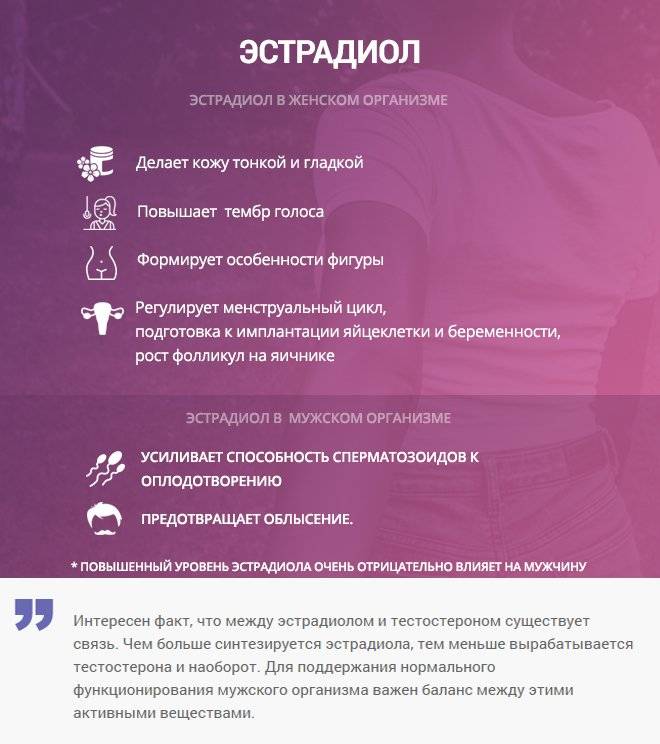 ЭСТРАДИОЛ

ЭСТРАДИОЛ В ЖЕНСКОМ ОРГАНИЗМЕ

Делает кожу тонкой и гладкой

Повышает тембр голоса

Формирует особенности фигуры

Регулирует менструальный цикл, подготовка к имплантации яйцеклетки и беременности, рост фолликул на яичнике

ЭСТРАДИОЛ В МУЖСКОМ ОРГАНИЗМЕ

УСИЛИВАЕТ СПОСОБНОСТЬ СПЕРМАТОЗОИДОВ К ОПЛОДОТВОРЕНИЮ

ПРЕДОТВРАЩАЕТ ОБЛЫСЕНИЕ.

* ПОВЫШЕННЫЙ УРОВЕНЬ ЭСТРАДИОЛА ОЧЕНЬ ОТРИЦАТЕЛЬНО ВЛИЯЕТ НА МУЖЧИНУ

Интересен факт, что между эстрадиолом и тестостероном существует связь. Чем больше синтезируется эстрадиола, тем меньше вырабатывается тестостерона и наоборот. Для поддержания нормального функционирования мужского организма важен баланс между этими активными веществами.